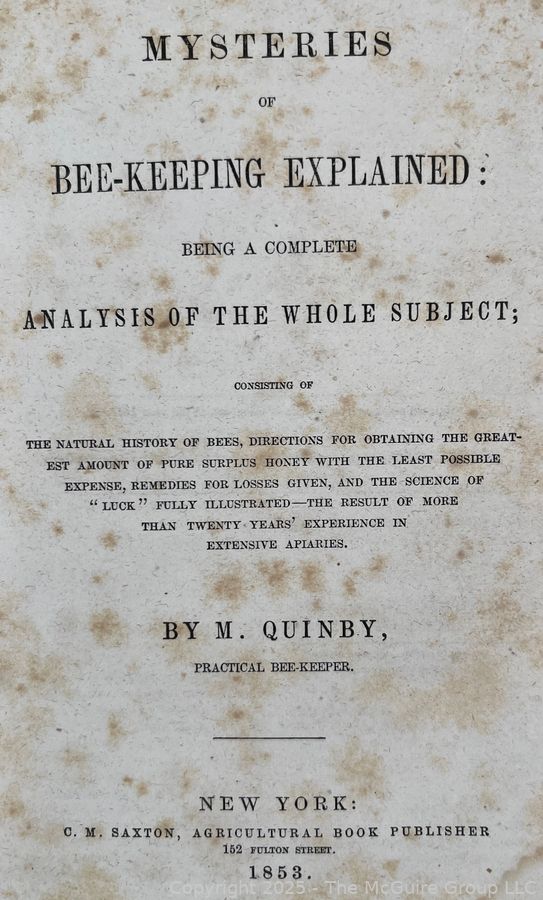 MYSTERIES

OF

BEE-KEEPING EXPLAINED:

BEING A COMPLETE

ANALYSIS OF THE WHOLE SUBJECT;

CONSISTING OF

THE NATURAL HISTORY OF BEES, DIRECTIONS FOR OBTAINING THE GREATEST AMOUNT OF PURE SURPLUS HONEY WITH THE LEAST POSSIBLE EXPENSE, REMEDIES FOR LOSSES GIVEN, AND THE SCIENCE OF "LUCK" FULLY ILLUSTRATED—THE RESULT OF MORE THAN TWENTY YEARS' EXPERIENCE IN EXTENSIVE APIARIES.

BY M. QUINBY,

PRACTICAL BEE-KEEPER.

NEW YORK:
C. M. SAXTON, AGRICULTURAL BOOK PUBLISHER
152 FULTON STREET.
1853.

Copyright 2025 - The McGuire Group LLC